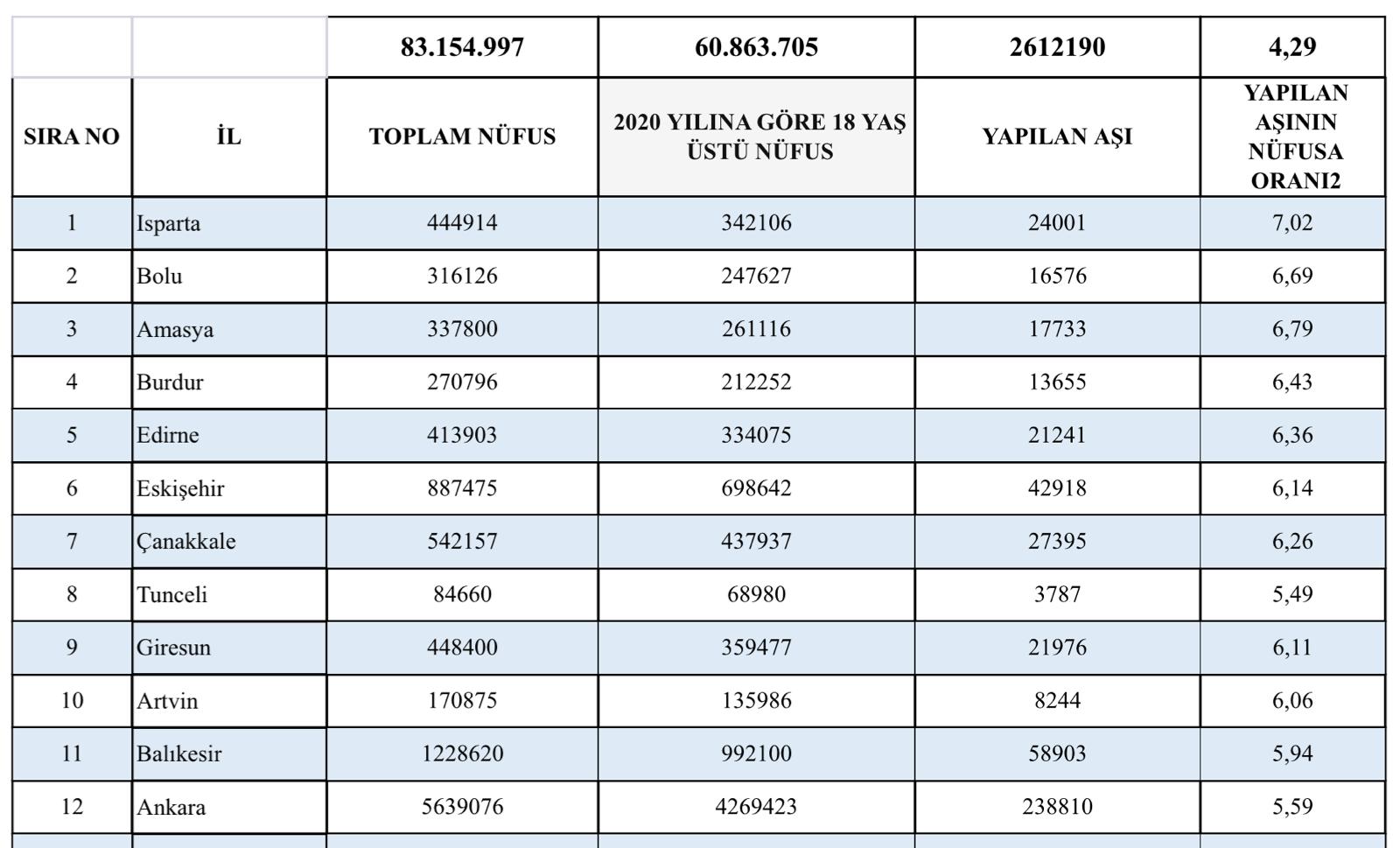 |  |  | 83.154.997 | 60.863.705 | 2612190 | 4,29 |
|---|---|---|---|---|---|
| SIRA NO | İL | TOPLAM NÜFUS | 2020 YILINA GÖRE 18 YAŞ ÜSTÜ NÜFUS | YAPILAN AŞI | YAPILAN AŞININ NÜFUSA ORANI2 |
| 1 | Isparta | 444914 | 342106 | 24001 | 7,02 |
| 2 | Bolu | 316126 | 247627 | 16576 | 6,69 |
| 3 | Amasya | 337800 | 261116 | 17733 | 6,79 |
| 4 | Burdur | 270796 | 212252 | 13655 | 6,43 |
| 5 | Edirne | 413903 | 334075 | 21241 | 6,36 |
| 6 | Eskişehir | 887475 | 698642 | 42918 | 6,14 |
| 7 | Çanakkale | 542157 | 437937 | 27395 | 6,26 |
| 8 | Tunceli | 84660 | 68980 | 3787 | 5,49 |
| 9 | Giresun | 448400 | 359477 | 21976 | 6,11 |
| 10 | Artvin | 170875 | 135986 | 8244 | 6,06 |
| 11 | Balıkesir | 1228620 | 992100 | 58903 | 5,94 |
| 12 | Ankara | 5639076 | 4269423 | 238810 | 5,59 |